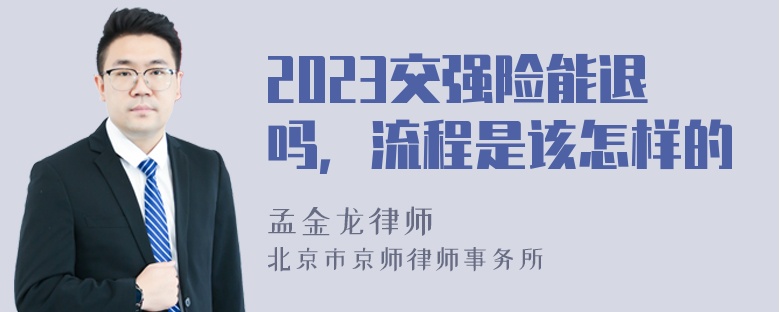 2023交强险能退吗，流程是该怎样的

孟金龙律师

北京市京师律师事务所